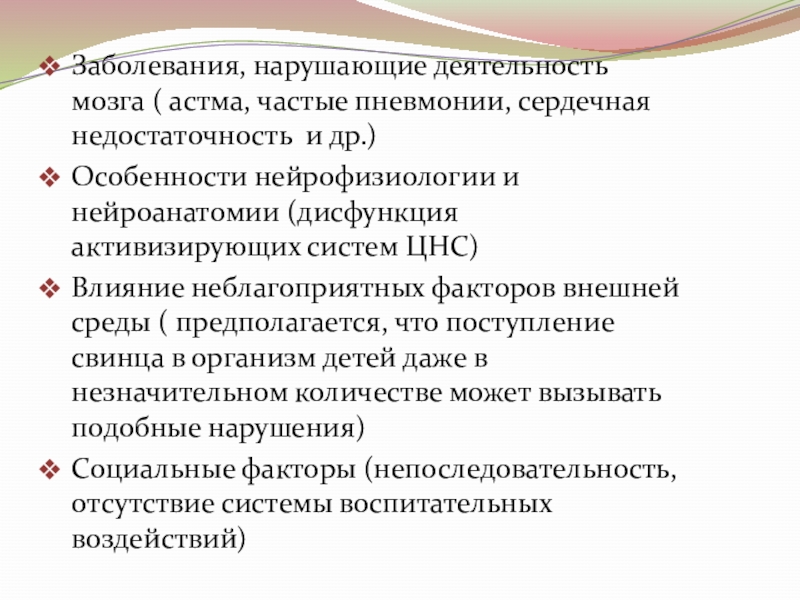 ❖ Заболевания, нарушающие деятельность мозга ( астма, частые пневмонии, сердечная недостаточность  и др.)

❖ Особенности нейрофизиологии и нейроанатомии (дисфункция активизирующих систем ЦНС)

❖ Влияние неблагоприятных факторов внешней среды ( предполагается, что поступление свинца в организм детей даже в незначительном количестве может вызывать подобные нарушения)

❖ Социальные факторы (непоследовательность, отсутствие системы воспитательных воздействий)